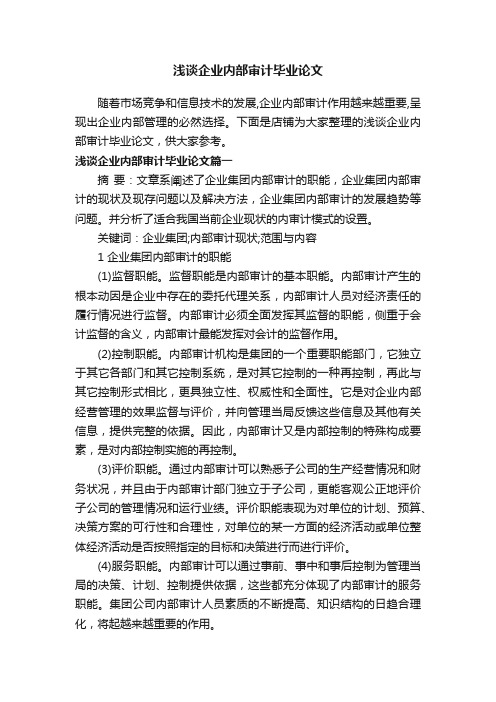 浅谈企业内部审计毕业论文

随着市场竞争和信息技术的发展,企业内部审计作用越来越重要,呈现出企业内部管理的必然选择。下面是店铺为大家整理的浅谈企业内部审计毕业论文，供大家参考。

浅谈企业内部审计毕业论文篇一

摘 要：文章系阐述了企业集团内部审计的职能，企业集团内部审计的现状及现存问题以及解决方法，企业集团内部审计的发展趋势等问题。并分析了适合我国当前企业现状的内审计模式的设置。

关键词：企业集团;内部审计现状;范围与内容

1 企业集团内部审计的职能

(1)监督职能。监督职能是内部审计的基本职能。内部审计产生的根本动因是企业中存在的委托代理关系，内部审计人员对经济责任的履行情况进行监督。内部审计必须全面发挥其监督的职能，侧重于会计监督的含义，内部审计最能发挥对会计的监督作用。

(2)控制职能。内部审计机构是集团的一个重要职能部门，它独立于其它各部门和其它控制系统，是对其它控制的一种再控制，再此与其它控制形式相比，更具独立性、权威性和全面性。它是对企业内部经营管理的效果监督与评价，并向管理当局反馈这些信息及其他有关信息，提供完整的依据。因此，内部审计又是内部控制的特殊构成要素，是对内部控制实施的再控制。

(3)评价职能。通过内部审计可以熟悉子公司的生产经营情况和财务状况，并且由于内部审计部门独立于子公司，更能客观公正地评价子公司的管理情况和运行业绩。评价职能表现为对单位的计划、预算、决策方案的可行性和合理性，对单位的某一方面的经济活动或单位整体经济活动是否按照指定的目标和决策进行而进行评价。

(4)服务职能。内部审计可以通过事前、事中和事后控制为管理当局的决策、计划、控制提供依据，这些都充分体现了内部审计的服务职能。集团公司内部审计人员素质的不断提高、知识结构的日趋合理化，将起越来越重要的作用。